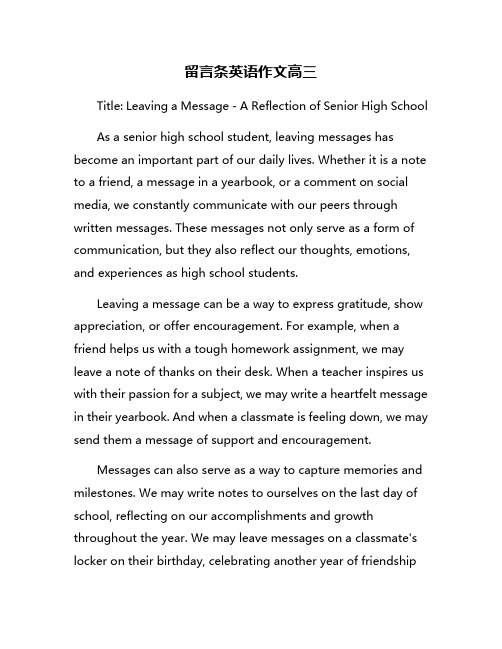 留言条英语作文高三

Title: Leaving a Message - A Reflection of Senior High School

As a senior high school student, leaving messages has become an important part of our daily lives. Whether it is a note to a friend, a message in a yearbook, or a comment on social media, we constantly communicate with our peers through written messages. These messages not only serve as a form of communication, but they also reflect our thoughts, emotions, and experiences as high school students.

Leaving a message can be a way to express gratitude, show appreciation, or offer encouragement. For example, when a friend helps us with a tough homework assignment, we may leave a note of thanks on their desk. When a teacher inspires us with their passion for a subject, we may write a heartfelt message in their yearbook. And when a classmate is feeling down, we may send them a message of support and encouragement.

Messages can also serve as a way to capture memories and milestones. We may write notes to ourselves on the last day of school, reflecting on our accomplishments and growth throughout the year. We may leave messages on a classmate's locker on their birthday, celebrating another year of friendship